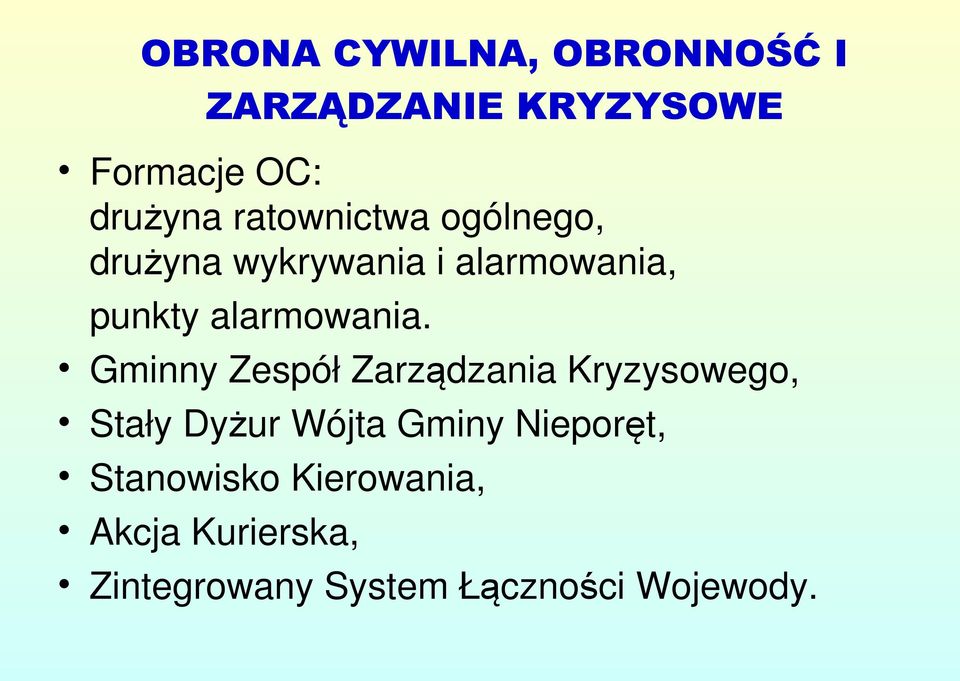 OBRONA CYWILNA, OBRONNOŚĆ I ZARZĄDZANIE KRYZYSOWE

• Formacje OC:
drużyna ratownictwa ogólnego,
drużyna wykrywania i alarmowania,
punkty alarmowania.
• Gminny Zespół Zarządzania Kryzysowego,
• Stały Dyżur Wójta Gminy Nieporęt,
• Stanowisko Kierowania,
• Akcja Kurierska,
• Zintegrowany System Łączności Wojewody.